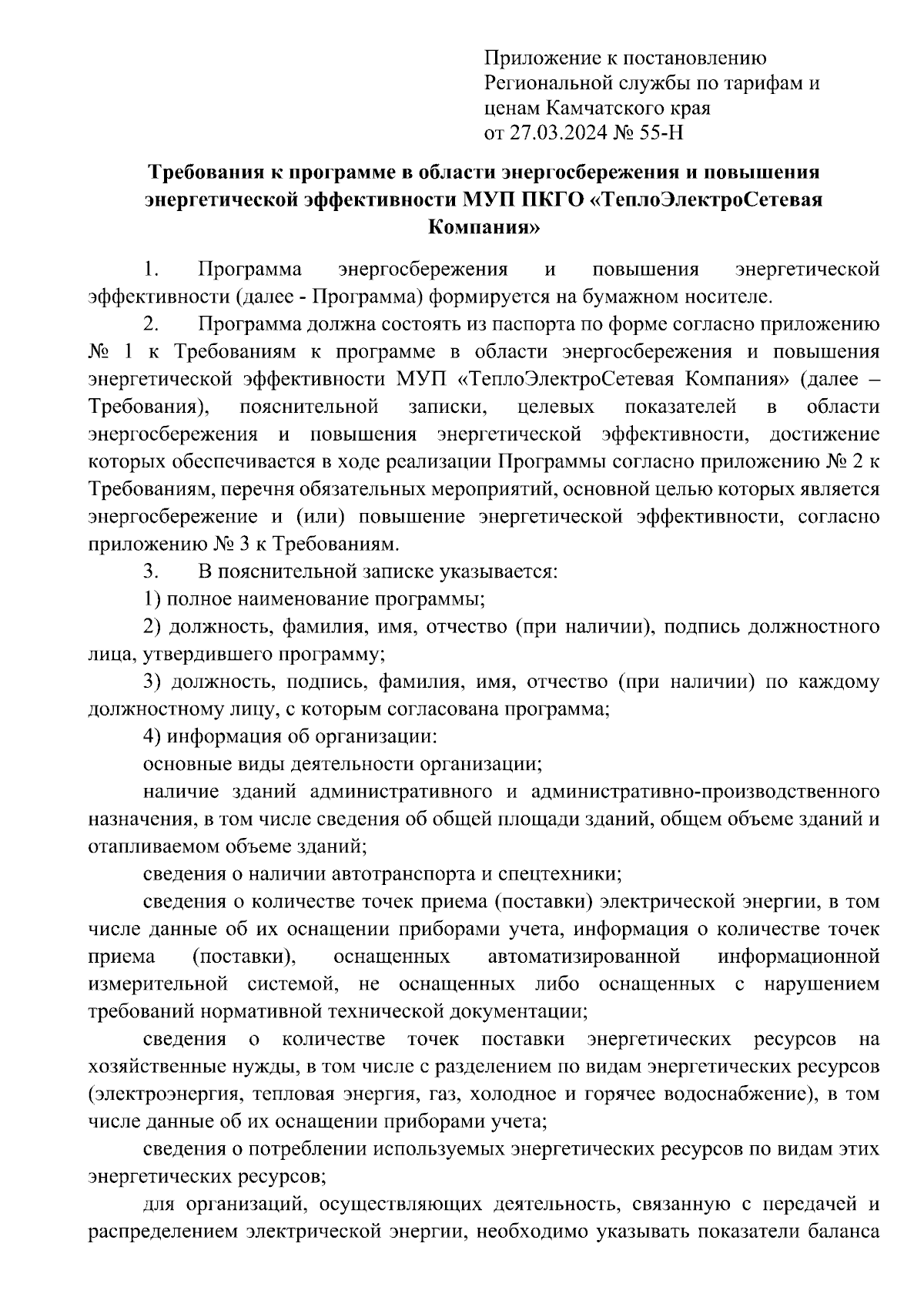 Приложение к постановлению Региональной службы по тарифам и ценам Камчатского края от 27.03.2024 № 55-Н

Требования к программе в области энергосбережения и повышения энергетической эффективности МУП ПКГО «ТеплоЭлектроСетевая Компания»

1. Программа энергосбережения и повышения энергетической эффективности (далее - Программа) формируется на бумажном носителе.

2. Программа должна состоять из паспорта по форме согласно приложению № 1 к Требованиям к программе в области энергосбережения и повышения энергетической эффективности МУП «ТеплоЭлектроСетевая Компания» (далее – Требования), пояснительной записки, целевых показателей в области энергосбережения и повышения энергетической эффективности, достижение которых обеспечивается в ходе реализации Программы согласно приложению № 2 к Требованиям, перечня обязательных мероприятий, основной целью которых является энергосбережение и (или) повышение энергетической эффективности, согласно приложению № 3 к Требованиям.

3. В пояснительной записке указывается:

1) полное наименование программы;

2) должность, фамилия, имя, отчество (при наличии), подпись должностного лица, утвердившего программу;

3) должность, подпись, фамилия, имя, отчество (при наличии) по каждому должностному лицу, с которым согласована программа;

4) информация об организации:

основные виды деятельности организации;

наличие зданий административного и административно-производственного назначения, в том числе сведения об общей площади зданий, общем объеме зданий и отапливаемом объеме зданий;

сведения о наличии автотранспорта и спецтехники;

сведения о количестве точек приема (поставки) электрической энергии, в том числе данные об их оснащении приборами учета, информация о количестве точек приема (поставки), оснащенных автоматизированной информационной измерительной системой, не оснащенных либо оснащенных с нарушением требований нормативной технической документации;

сведения о количестве точек поставки энергетических ресурсов на хозяйственные нужды, в том числе с разделением по видам энергетических ресурсов (электроэнергия, тепловая энергия, газ, холодное и горячее водоснабжение), в том числе данные об их оснащении приборами учета;

сведения о потреблении используемых энергетических ресурсов по видам этих энергетических ресурсов;

для организаций, осуществляющих деятельность, связанную с передачей и распределением электрической энергии, необходимо указывать показатели баланса